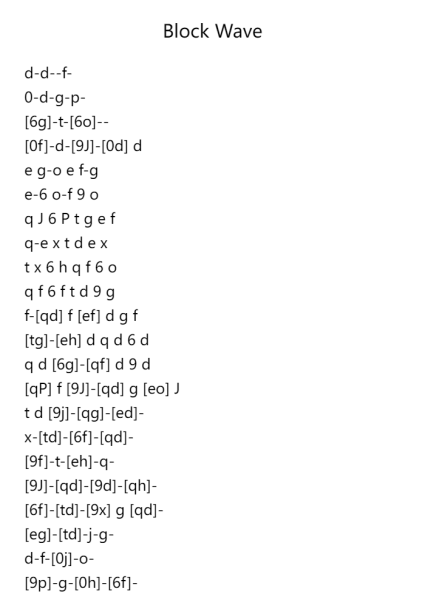 Block Wave

d-d--f-
0-d-g-p-
[6g]-t-[6o]--
[0f]-d-[9J]-[0d] d
e g-o e f-g
e-6 o-f 9 o
q J 6 P t g e f
q-e x t d e x
t x 6 h q f 6 o
q f 6 f t d 9 g
f-[qd] f [ef] d g f
[tg]-[eh] d q d 6 d
q d [6g]-[qf] d 9 d
[qP] f [9J]-[qd] g [eo] J
t d [9j]-[qg]-[ed]-
x-[td]-[6f]-[qd]-
[9f]-t-[eh]-q-
[9J]-[qd]-[9d]-[qh]-
[6f]-[td]-[9x] g [qd]-
[eg]-[td]-j-g-
d-f-[0j]-o-
[9p]-g-[0h]-[6f]-